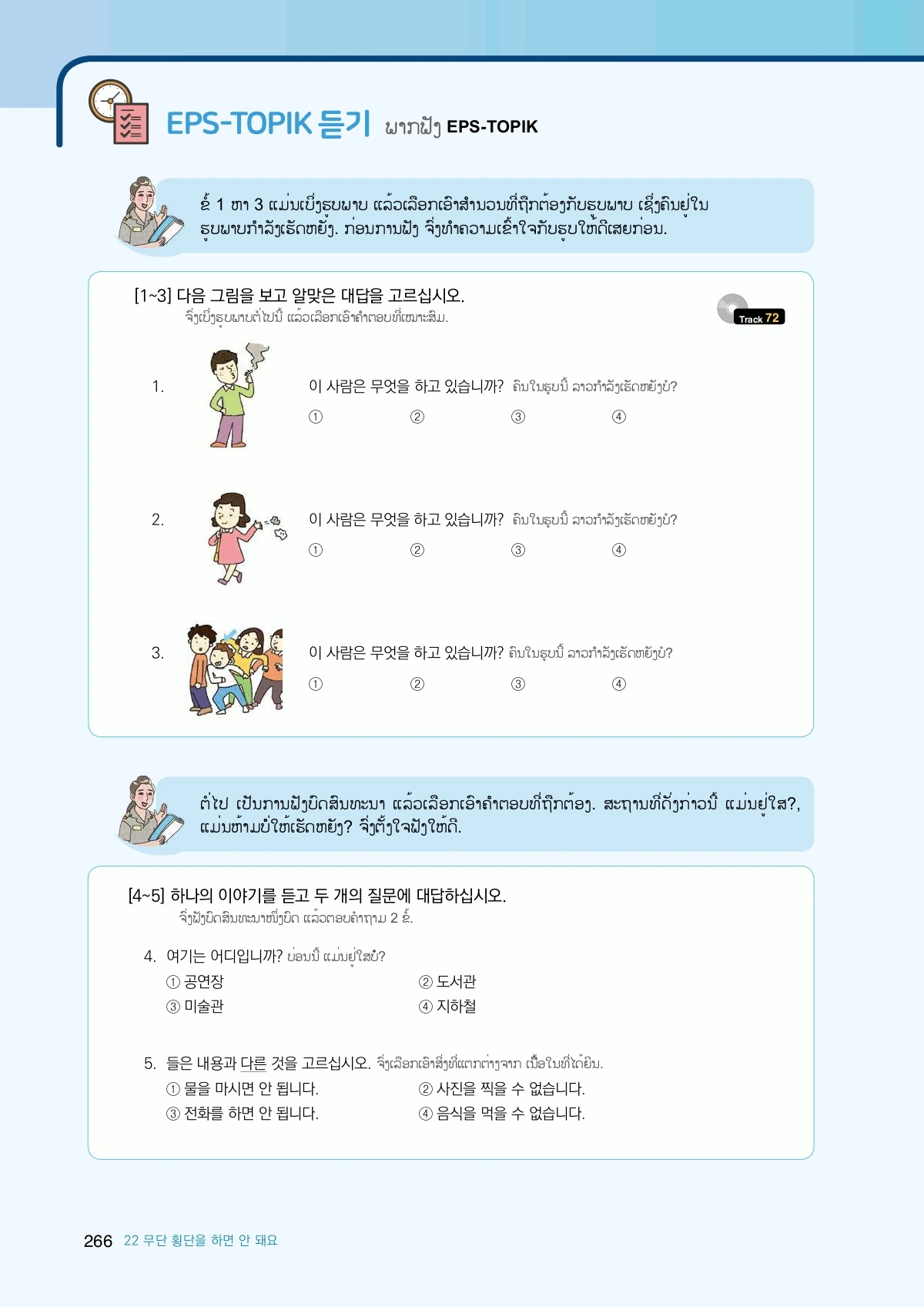 EPS-TOPIK 듣기 ພາກຟັງ EPS-TOPIK

ຂໍ້ 1 ຫາ 3 ແມ່ນເບິ່ງຮູບພາບ ແລ້ວເລືອກເອົາສຳນວນທີ່ຖືກຕ້ອງກັບຮູບພາບ ເຊິ່ງຄົນຢູ່ໃນຮູບພາບກຳລັງເຮັດຫຍັງ. ກ່ອນການຟັງ ຈົ່ງທຳຄວາມເຂົ້າໃຈກັບຮູບໃຫ້ດີເສຍກ່ອນ.

[1~3] 다음 그림을 보고 알맞은 대답을 고르십시오.
ຈົ່ງເບິ່ງຮູບພາບຕໍ່ໄປນີ້ ແລ້ວເລືອກເອົາຄຳຕອບທີ່ເໝາະສົມ.

Track 72

1. 이 사람은 무엇을 하고 있습니까? ຄົນໃນຮູບນີ້ ລາວກຳລັງເຮັດຫຍັງບໍ?
① ② ③ ④

2. 이 사람은 무엇을 하고 있습니까? ຄົນໃນຮູບນີ້ ລາວກຳລັງເຮັດຫຍັງບໍ?
① ② ③ ④

3. 이 사람은 무엇을 하고 있습니까? ຄົນໃນຮູບນີ້ ລາວກຳລັງເຮັດຫຍັງບໍ?
① ② ③ ④

ຕໍ່ໄປ ເປັນການຟັງບົດສົນທະນາ ແລ້ວເລືອກເອົາຄຳຕອບທີ່ຖືກຕ້ອງ. ສະຖານທີ່ດັ່ງກ່າວນີ້ ແມ່ນຢູ່ໃສ?, ແມ່ນຫ້າມບໍ່ໃຫ້ເຮັດຫຍັງ? ຈົ່ງຕັ້ງໃຈຟັງໃຫ້ດີ.

[4~5] 하나의 이야기를 듣고 두 개의 질문에 대답하십시오.
ຈົ່ງຟັງບົດສົນທະນາໜຶ່ງບົດ ແລ້ວຕອບຄຳຖາມ 2 ຂໍ້.

4. 여기는 어디입니까? ບ່ອນນີ້ ແມ່ນຢູ່ໃສບໍ?
① 공연장 ② 도서관
③ 미술관 ④ 지하철

5. 들은 내용과 다른 것을 고르십시오. ຈົ່ງເລືອກເອົາສິ່ງທີ່ແຕກຕ່າງຈາກ ເນື້ອໃນທີ່ໄດ້ຍິນ.
① 물을 마시면 안 됩니다. ② 사진을 찍을 수 없습니다.
③ 전화를 하면 안 됩니다. ④ 음식을 먹을 수 없습니다.

266 22 무단 횡단을 하면 안 돼요